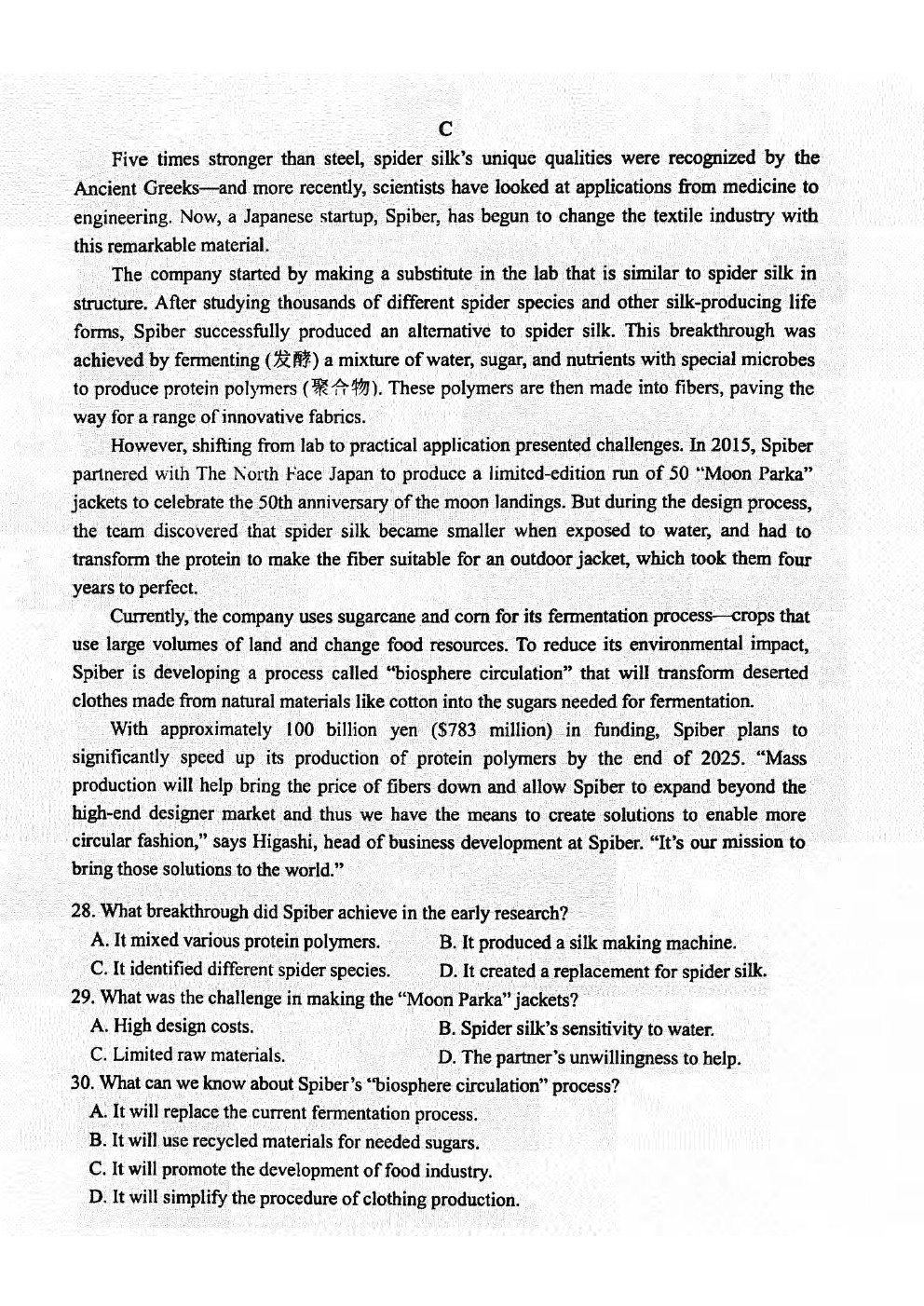 C

Five times stronger than steel, spider silk's unique qualities were recognized by the Ancient Greeks—and more recently, scientists have looked at applications from medicine to engineering. Now, a Japanese startup, Spiber, has begun to change the textile industry with this remarkable material.

The company started by making a substitute in the lab that is similar to spider silk in structure. After studying thousands of different spider species and other silk-producing life forms, Spiber successfully produced an alternative to spider silk. This breakthrough was achieved by fermenting (发酵) a mixture of water, sugar, and nutrients with special microbes to produce protein polymers (聚合物). These polymers are then made into fibers, paving the way for a range of innovative fabrics.

However, shifting from lab to practical application presented challenges. In 2015, Spiber partnered with The North Face Japan to produce a limited-edition run of 50 "Moon Parka" jackets to celebrate the 50th anniversary of the moon landings. But during the design process, the team discovered that spider silk became smaller when exposed to water, and had to transform the protein to make the fiber suitable for an outdoor jacket, which took them four years to perfect.

Currently, the company uses sugarcane and corn for its fermentation process—crops that use large volumes of land and change food resources. To reduce its environmental impact, Spiber is developing a process called "biosphere circulation" that will transform deserted clothes made from natural materials like cotton into the sugars needed for fermentation.

With approximately 100 billion yen ($783 million) in funding, Spiber plans to significantly speed up its production of protein polymers by the end of 2025. "Mass production will help bring the price of fibers down and allow Spiber to expand beyond the high-end designer market and thus we have the means to create solutions to enable more circular fashion," says Higashi, head of business development at Spiber. "It's our mission to bring those solutions to the world."

28. What breakthrough did Spiber achieve in the early research?
A. It mixed various protein polymers.
B. It produced a silk making machine.
C. It identified different spider species.
D. It created a replacement for spider silk.
29. What was the challenge in making the "Moon Parka" jackets?
A. High design costs.
B. Spider silk's sensitivity to water.
C. Limited raw materials.
D. The partner's unwillingness to help.
30. What can we know about Spiber's "biosphere circulation" process?
A. It will replace the current fermentation process.
B. It will use recycled materials for needed sugars.
C. It will promote the development of food industry.
D. It will simplify the procedure of clothing production.